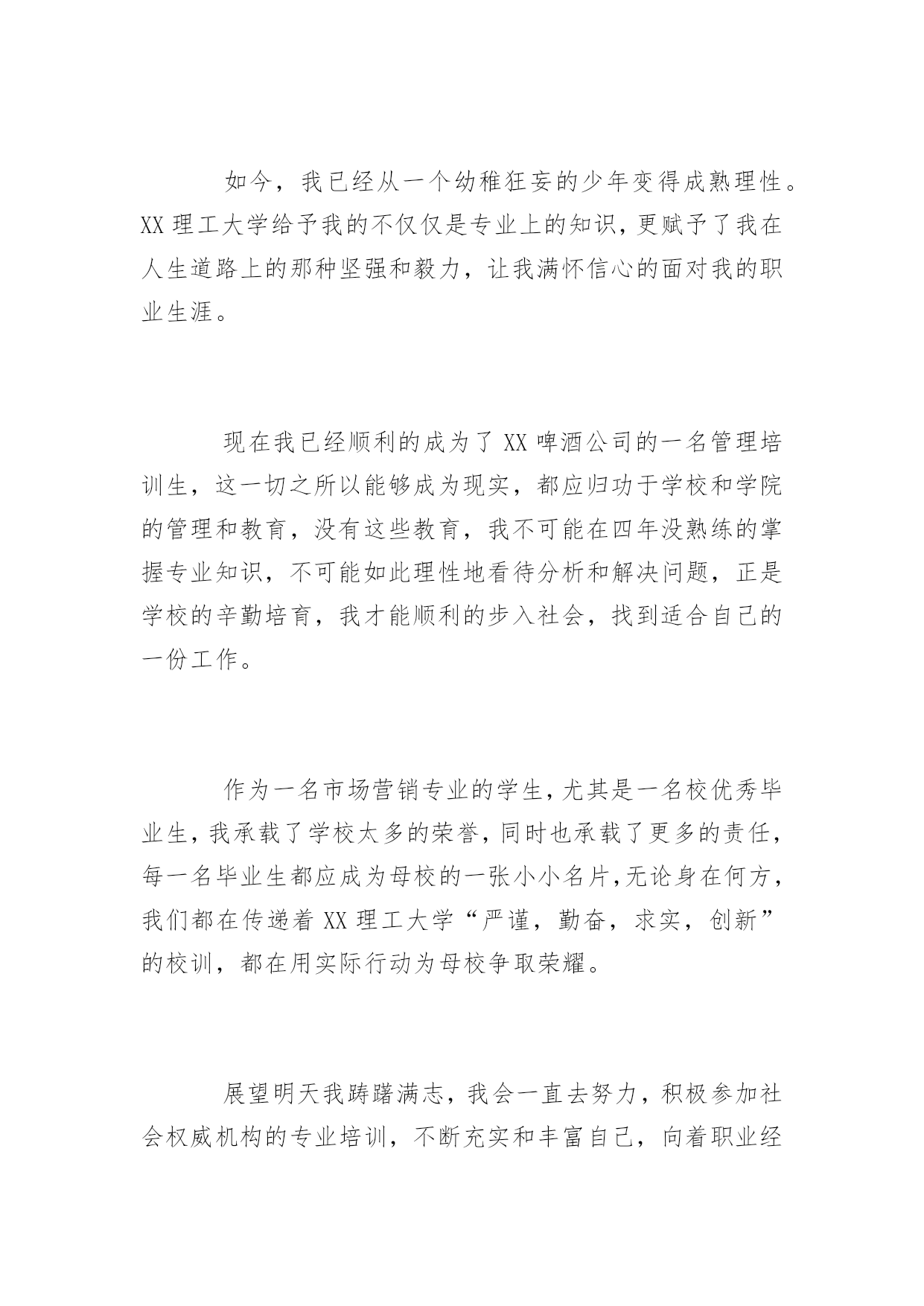 如今，我已经从一个幼稚狂妄的少年变得成熟理性。XX 理工大学给予我的不仅仅是专业上的知识，更赋予了我在人生道路上的那种坚强和毅力，让我满怀信心的面对我的职业生涯。

现在我已经顺利的成为了 XX 啤酒公司的一名管理培训生，这一切之所以能够成为现实，都应归功于学校和学院的管理和教育，没有这些教育，我不可能在四年没熟练的掌握专业知识，不可能如此理性地看待分析和解决问题，正是学校的辛勤培育，我才能顺利的步入社会，找到适合自己的一份工作。

作为一名市场营销专业的学生，尤其是一名校优秀毕业生，我承载了学校太多的荣誉，同时也承载了更多的责任，每一名毕业生都应成为母校的一张小小名片，无论身在何方，我们都在传递着 XX 理工大学“严谨，勤奋，求实，创新”的校训，都在用实际行动为母校争取荣耀。

展望明天我踌躇满志，我会一直去努力，积极参加社会权威机构的专业培训，不断充实和丰富自己，向着职业经